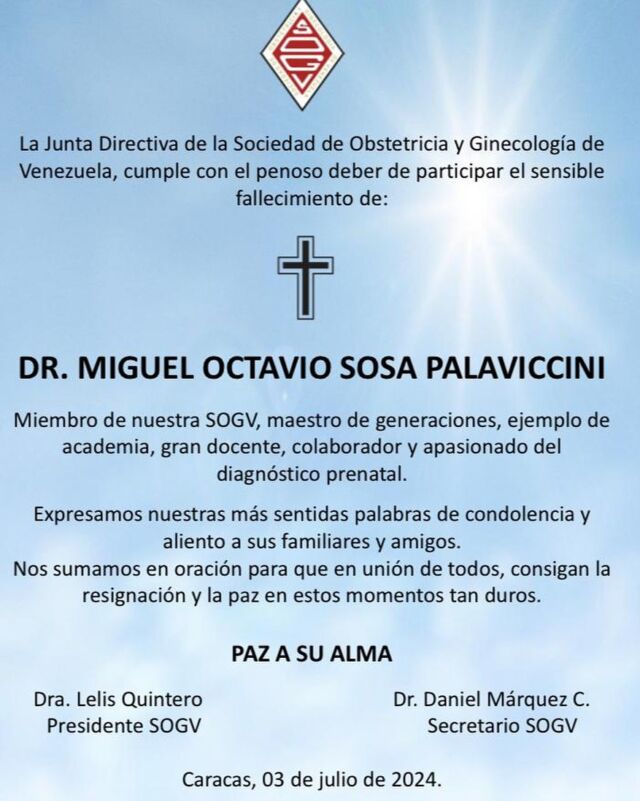 SOGV

La Junta Directiva de la Sociedad de Obstetricia y Ginecología de Venezuela, cumple con el penoso deber de participar el sensible fallecimiento de:

DR. MIGUEL OCTAVIO SOSA PALAVICCINI

Miembro de nuestra SOGV, maestro de generaciones, ejemplo de academia, gran docente, colaborador y apasionado del diagnóstico prenatal.

Expresamos nuestras más sentidas palabras de condolencia y aliento a sus familiares y amigos.
Nos sumamos en oración para que en unión de todos, consigan la resignación y la paz en estos momentos tan duros.

PAZ A SU ALMA

Dra. Lelis Quintero
Presidente SOGV

Dr. Daniel Márquez C.
Secretario SOGV

Caracas, 03 de julio de 2024.